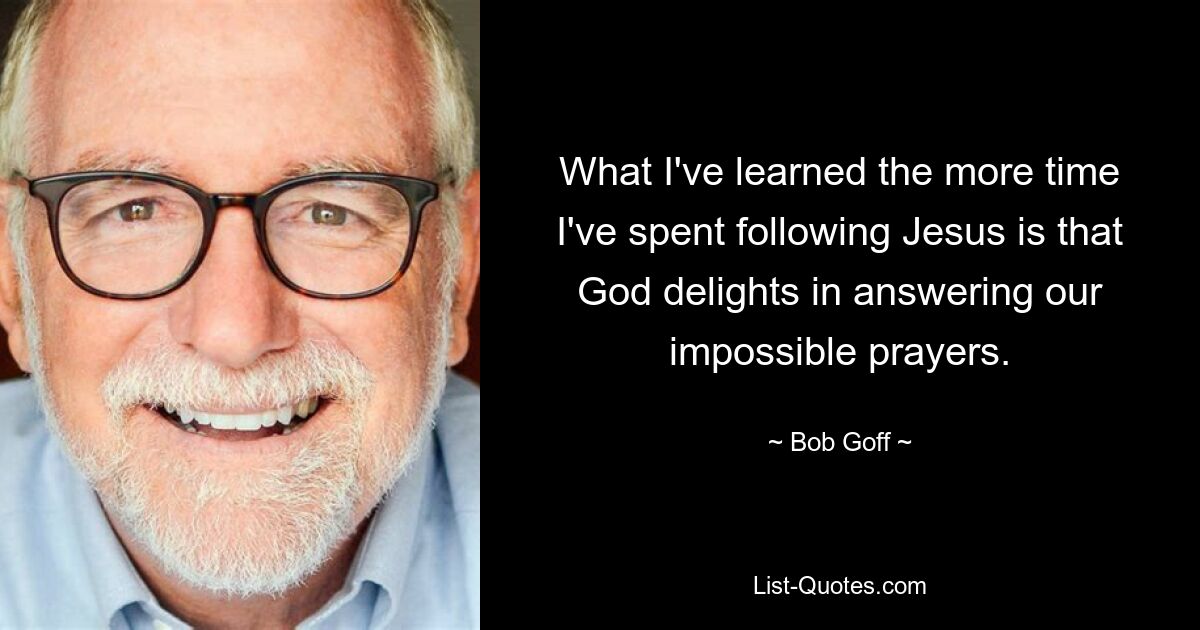 What I've learned the more time I've spent following Jesus is that God delights in answering our impossible prayers.

~ Bob Goff ~

List-Quotes.com